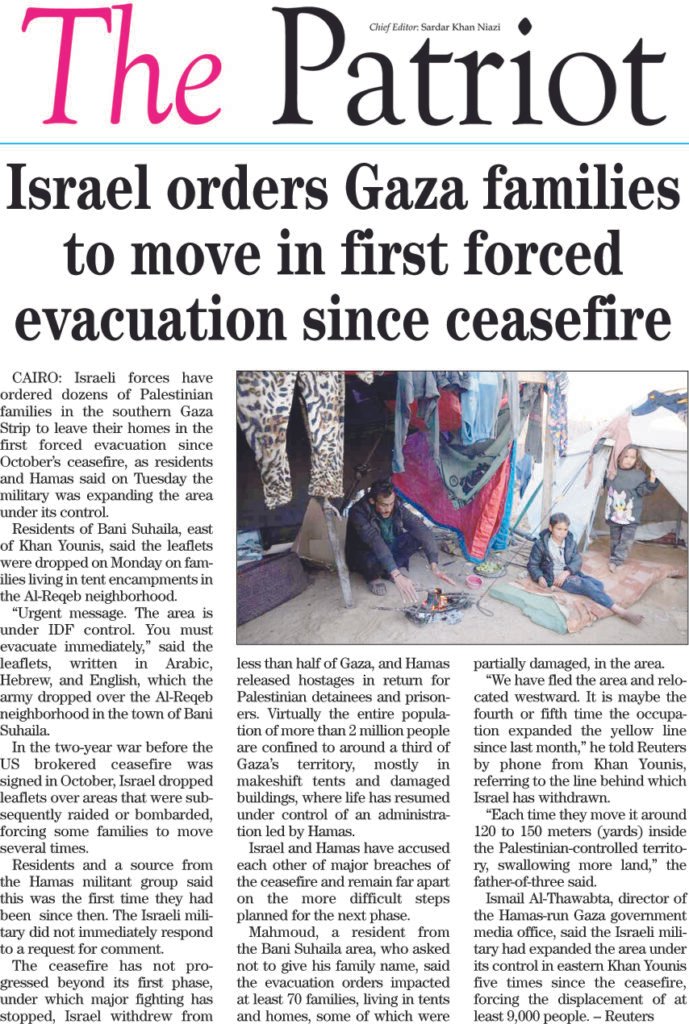 The Patriot

Chief Editor: Sardar Khan Niazi

Israel orders Gaza families to move in first forced evacuation since ceasefire

CAIRO: Israeli forces have ordered dozens of Palestinian families in the southern Gaza Strip to leave their homes in the first forced evacuation since October's ceasefire, as residents and Hamas said on Tuesday the military was expanding the area under its control.

Residents of Bani Suhaila, east of Khan Younis, said the leaflets were dropped on Monday on families living in tent encampments in the Al-Reqeb neighborhood.

"Urgent message. The area is under IDF control. You must evacuate immediately," said the leaflets, written in Arabic, Hebrew, and English, which the army dropped over the Al-Reqeb neighborhood in the town of Bani Suhaila.

In the two-year war before the US brokered ceasefire was signed in October, Israel dropped leaflets over areas that were subsequently raided or bombarded, forcing some families to move several times.

Residents and a source from the Hamas militant group said this was the first time they had been since then. The Israeli military did not immediately respond to a request for comment.

The ceasefire has not progressed beyond its first phase, under which major fighting has stopped, Israel withdrew from less than half of Gaza, and Hamas released hostages in return for Palestinian detainees and prisoners. Virtually the entire population of more than 2 million people are confined to around a third of Gaza's territory, mostly in makeshift tents and damaged buildings, where life has resumed under control of an administration led by Hamas.

Israel and Hamas have accused each other of major breaches of the ceasefire and remain far apart on the more difficult steps planned for the next phase.

Mahmoud, a resident from the Bani Suhaila area, who asked not to give his family name, said the evacuation orders impacted at least 70 families, living in tents and homes, some of which were partially damaged, in the area.

"We have fled the area and relocated westward. It is maybe the fourth or fifth time the occupation expanded the yellow line since last month," he told Reuters by phone from Khan Younis, referring to the line behind which Israel has withdrawn.

"Each time they move it around 120 to 150 meters (yards) inside the Palestinian-controlled territory, swallowing more land," the father-of-three said.

Ismail Al-Thawabta, director of the Hamas-run Gaza government media office, said the Israeli military had expanded the area under its control in eastern Khan Younis five times since the ceasefire, forcing the displacement of at least 9,000 people. – Reuters